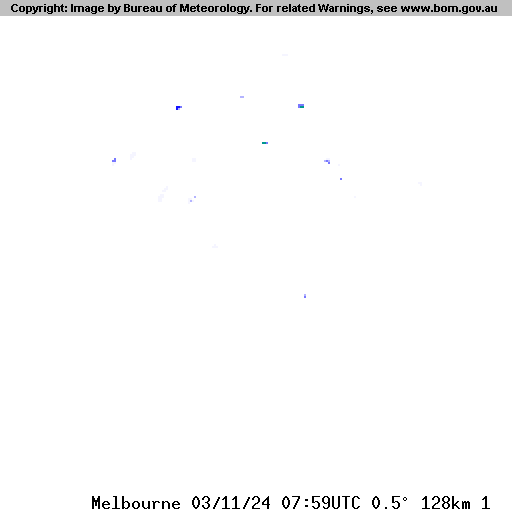 Copyright: Image by Bureau of Meteorology. For related Warnings, see www.bom.gov.au

Melbourne 03/11/24 07:59UTC 0.5° 128km 1